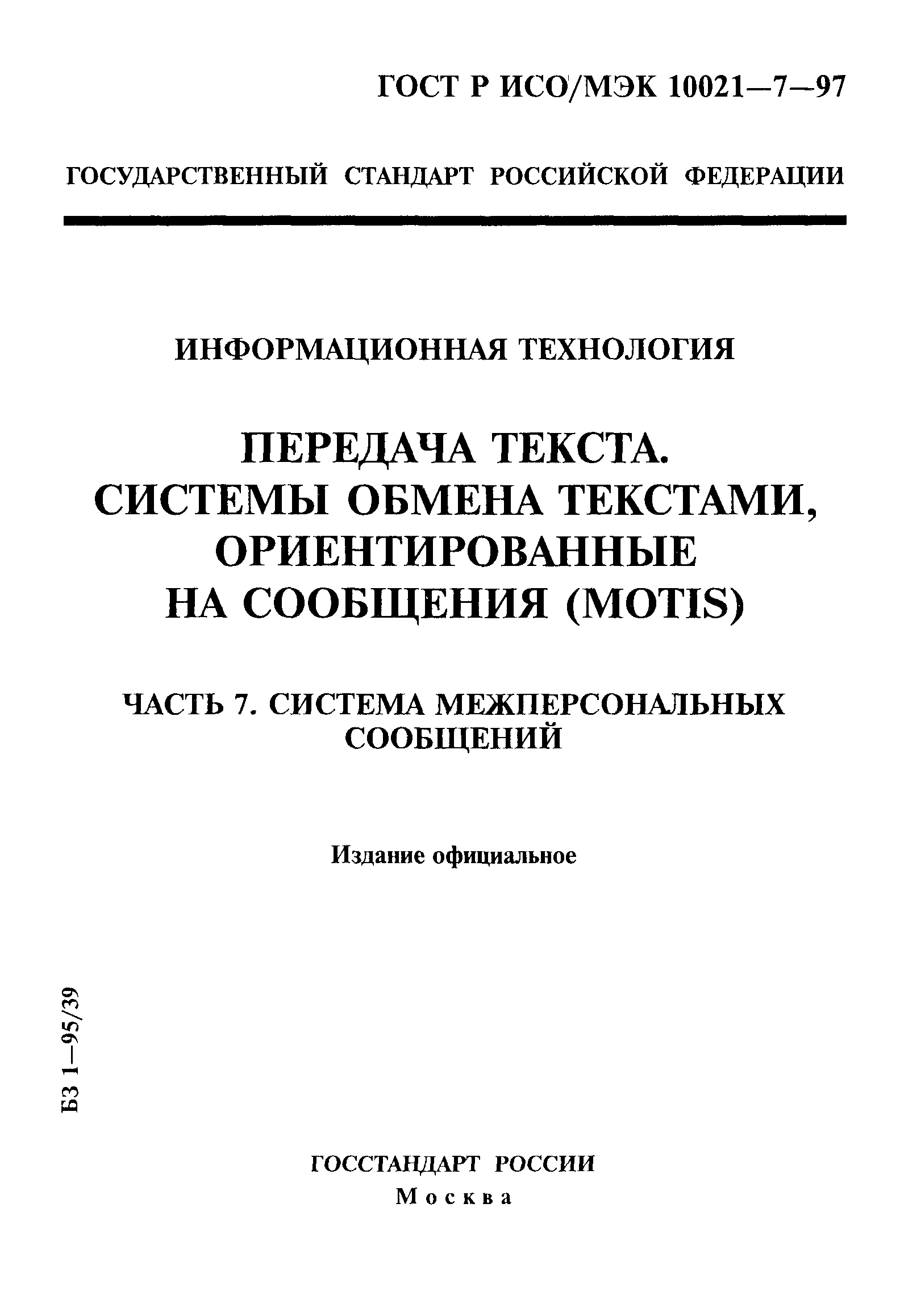 ГОСТ Р ИСО/МЭК 10021—7—97

ГОСУДАРСТВЕННЫЙ СТАНДАРТ РОССИЙСКОЙ ФЕДЕРАЦИИ

ИНФОРМАЦИОННАЯ ТЕХНОЛОГИЯ

ПЕРЕДАЧА ТЕКСТА. СИСТЕМЫ ОБМЕНА ТЕКСТАМИ, ОРИЕНТИРОВАННЫЕ НА СООБЩЕНИЯ (MOTIS)

ЧАСТЬ 7. СИСТЕМА МЕЖПЕРСОНАЛЬНЫХ СООБЩЕНИЙ

Издание официальное

БЗ 1—95/39

ГОССТАНДАРТ РОССИИ
Москва